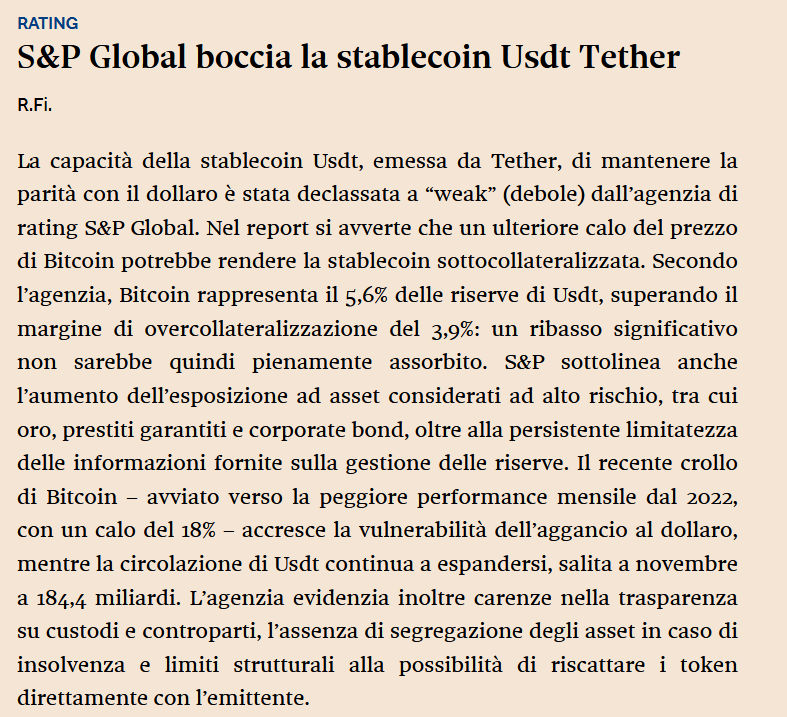 RATING

S&P Global boccia la stablecoin Usdt Tether

R.Fi.

La capacità della stablecoin Usdt, emessa da Tether, di mantenere la parità con il dollaro è stata declassata a “weak” (debole) dall’agenzia di rating S&P Global. Nel report si avverte che un ulteriore calo del prezzo di Bitcoin potrebbe rendere la stablecoin sottocollateralizzata. Secondo l’agenzia, Bitcoin rappresenta il 5,6% delle riserve di Usdt, superando il margine di overcollateralizzazione del 3,9%: un ribasso significativo non sarebbe quindi pienamente assorbito. S&P sottolinea anche l’aumento dell’esposizione ad asset considerati ad alto rischio, tra cui oro, prestiti garantiti e corporate bond, oltre alla persistente limitatezza delle informazioni fornite sulla gestione delle riserve. Il recente crollo di Bitcoin – avviato verso la peggiore performance mensile dal 2022, con un calo del 18% – accresce la vulnerabilità dell’aggancio al dollaro, mentre la circolazione di Usdt continua a espandersi, salita a novembre a 184,4 miliardi. L’agenzia evidenzia inoltre carenze nella trasparenza su custodi e controparti, l’assenza di segregazione degli asset in caso di insolvenza e limiti strutturali alla possibilità di riscattare i token direttamente con l’emittente.